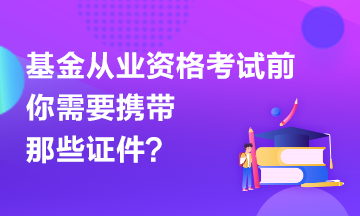 基金从业资格考试前
你需要携带
那些证件?